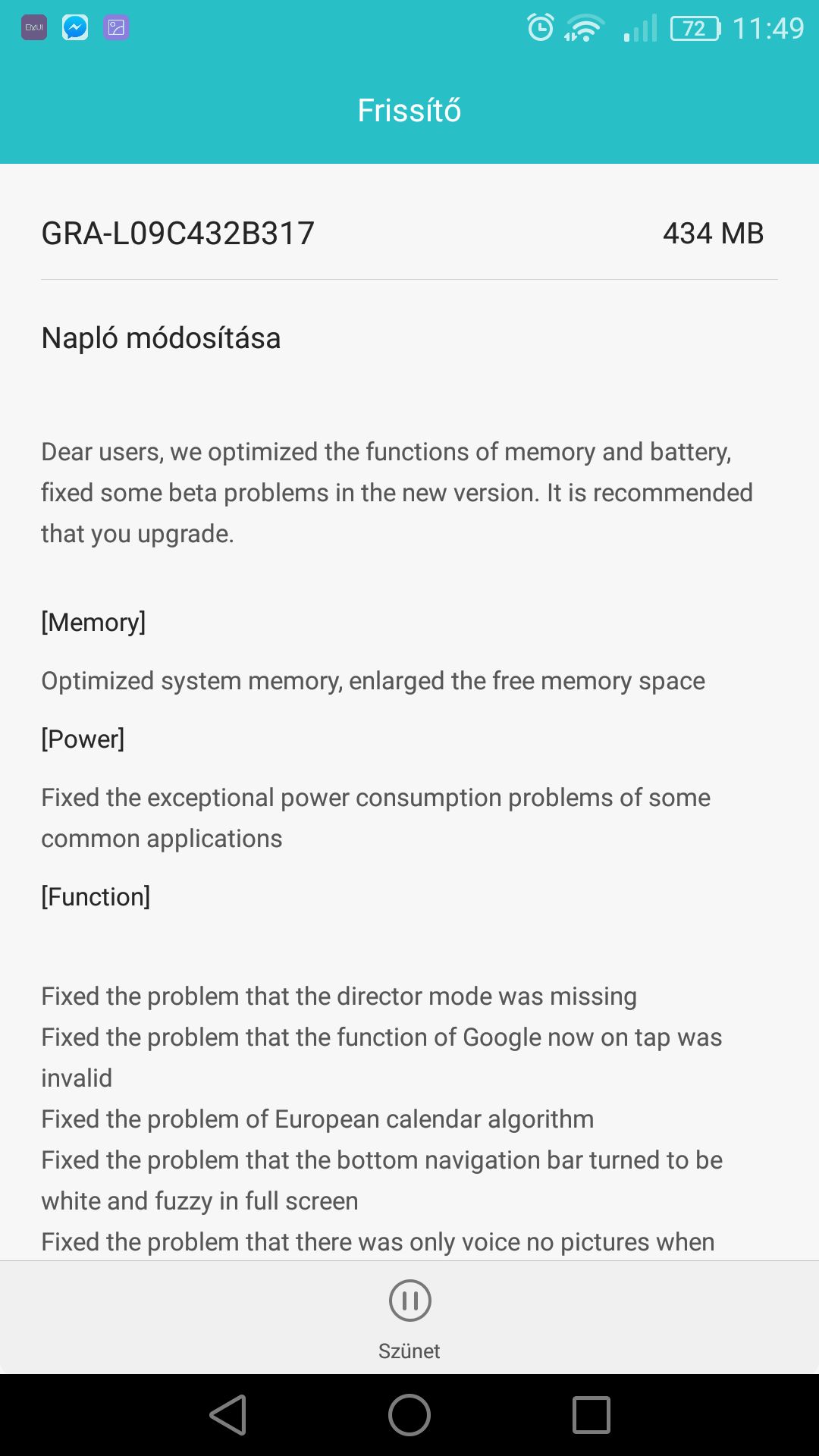 EMUI

72 11:49

Frissítő

GRA-L09C432B317 434 MB

Napló módosítása

Dear users, we optimized the functions of memory and battery, fixed some beta problems in the new version. It is recommended that you upgrade.

[Memory]

Optimized system memory, enlarged the free memory space

[Power]

Fixed the exceptional power consumption problems of some common applications

[Function]

Fixed the problem that the director mode was missing
Fixed the problem that the function of Google now on tap was invalid
Fixed the problem of European calendar algorithm
Fixed the problem that the bottom navigation bar turned to be white and fuzzy in full screen
Fixed the problem that there was only voice no pictures when

Szünet